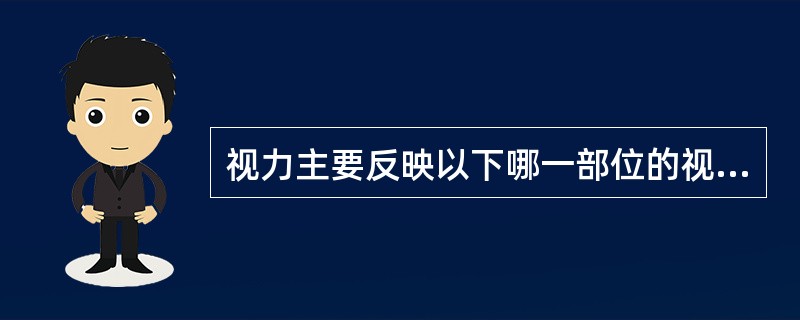 视力主要反映以下哪一部位的视...